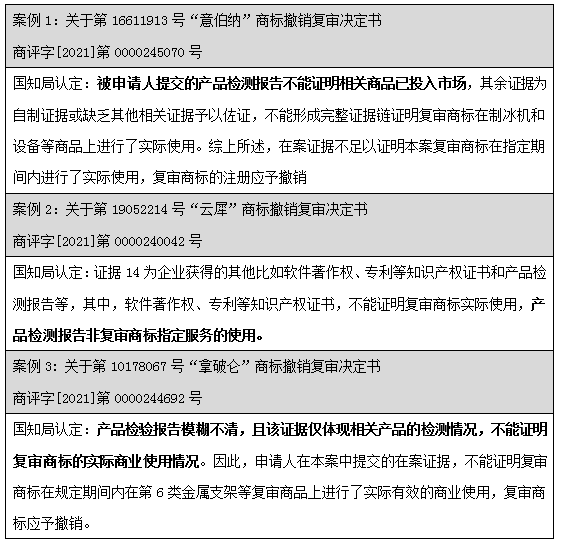 案例 1：关于第 16611913 号“意伯纳”商标撤销复审决定书
商评字[2021]第 0000245070 号

国知局认定：被申请人提交的产品检测报告不能证明相关商品已投入市场，其余证据为自制证据或缺乏其他相关证据予以佐证，不能形成完整证据链证明复审商标在制冰机和设备等商品上进行了实际使用。综上所述，在案证据不足以证明本案复审商标在指定期间内进行了实际使用，复审商标的注册应予撤销

案例 2：关于第 19052214 号“云犀”商标撤销复审决定书
商评字[2021]第 0000240042 号

国知局认定：证据 14 为企业获得的其他比如软件著作权、专利等知识产权证书和产品检测报告等，其中，软件著作权、专利等知识产权证书，不能证明复审商标实际使用，产品检测报告非复审商标指定服务的使用。

案例 3：关于第 10178067 号“拿破仑”商标撤销复审决定书
商评字[2021]第 0000244692 号

国知局认定：产品检验报告模糊不清，且该证据仅体现相关产品的检测情况，不能证明复审商标的实际商业使用情况。因此，申请人在本案中提交的在案证据，不能证明复审商标在规定期间内在第 6 类金属支架等复审商品上进行了实际有效的商业使用，复审商标应予撤销。